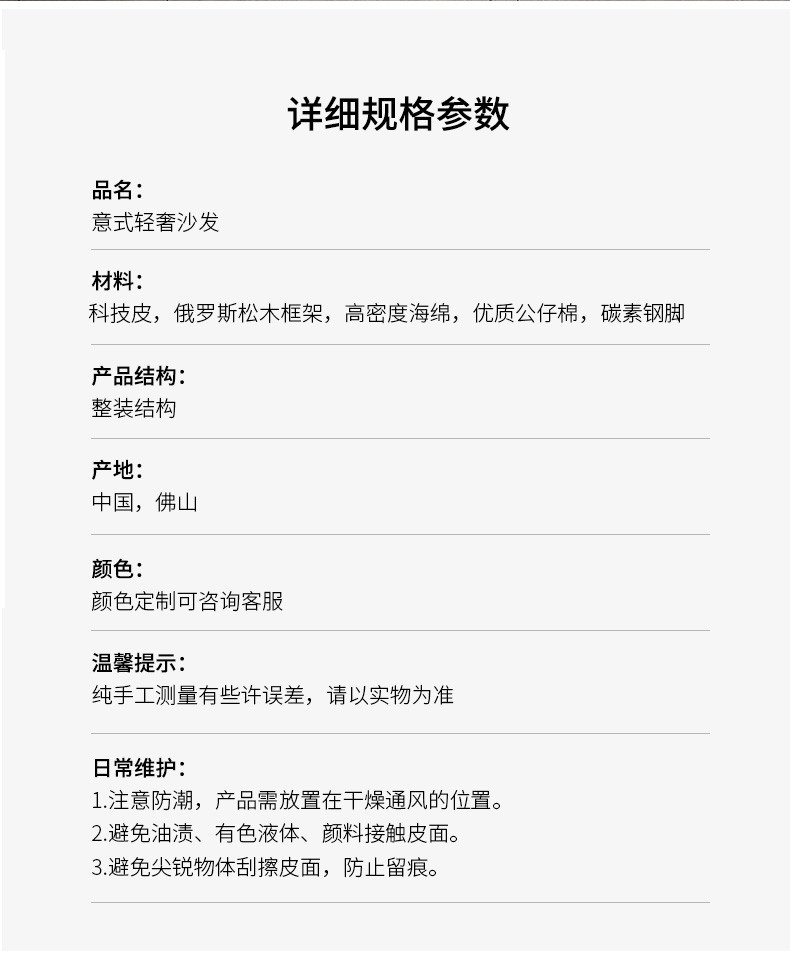 详细规格参数

品名：
意式轻奢沙发

材料：
科技皮，俄罗斯松木框架，高密度海绵，优质公仔棉，碳素钢脚

产品结构：
整装结构

产地：
中国，佛山

颜色：
颜色定制可咨询客服

温馨提示：
纯手工测量有些许误差，请以实物为准

日常维护：
1.注意防潮，产品需放置在干燥通风的位置。
2.避免油渍、有色液体、颜料接触皮面。
3.避免尖锐物体刮擦皮面，防止留痕。